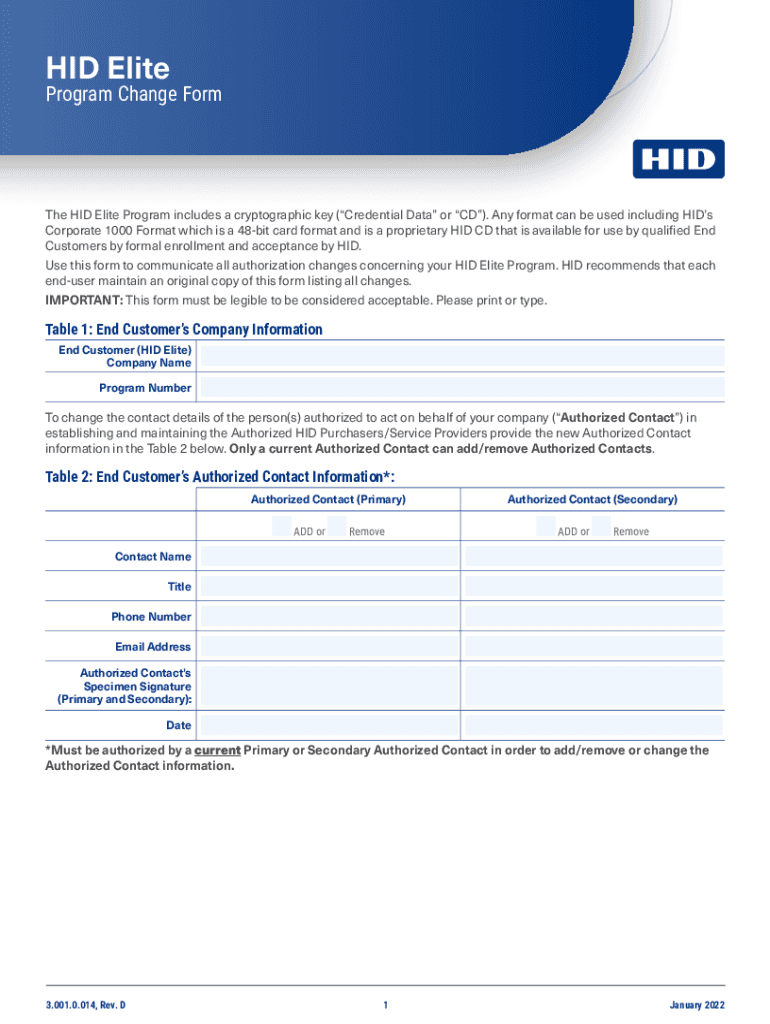 HID Elite
Program Change Form

HID

The HID Elite Program includes a cryptographic key ("Credential Data" or "CD"). Any format can be used including HID's Corporate 1000 Format which is a 48-bit card format and is a proprietary HID CD that is available for use by qualified End Customers by formal enrollment and acceptance by HID.

Use this form to communicate all authorization changes concerning your HID Elite Program. HID recommends that each end-user maintain an original copy of this form listing all changes.

IMPORTANT: This form must be legible to be considered acceptable. Please print or type.

Table 1: End Customer's Company Information

| End Customer (HID Elite) Company Name | |
|---|---|
| Program Number | |

To change the contact details of the person(s) authorized to act on behalf of your company ("Authorized Contact") in establishing and maintaining the Authorized HID Purchasers/Service Providers provide the new Authorized Contact information in the Table 2 below. Only a current Authorized Contact can add/remove Authorized Contacts.

Table 2: End Customer's Authorized Contact Information*:

| | Authorized Contact (Primary) | Authorized Contact (Secondary) |
|---|---|---|
| | ADD or Remove | ADD or Remove |
| Contact Name | | |
| Title | | |
| Phone Number | | |
| Email Address | | |
| Authorized Contact's Specimen Signature (Primary and Secondary): | | |
| Date | | |

*Must be authorized by a current Primary or Secondary Authorized Contact in order to add/remove or change the Authorized Contact information.

3.001.0.014, Rev. D
1
January 2022